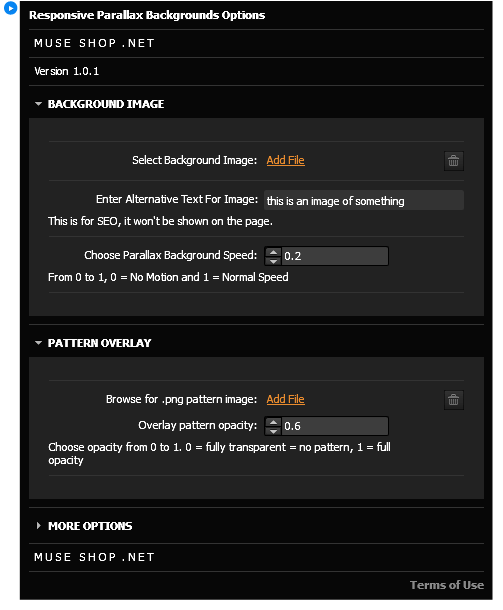 Responsive Parallax Backgrounds Options

MUSE SHOP .NET

Version 1.0.1

BACKGROUND IMAGE

Select Background Image: Add File

Enter Alternative Text For Image: this is an image of something

This is for SEO, it won't be shown on the page.

Choose Parallax Background Speed: 0.2

From 0 to 1, 0 = No Motion and 1 = Normal Speed

PATTERN OVERLAY

Browse for .png pattern image: Add File

Overlay pattern opacity: 0.6

Choose opacity from 0 to 1. 0 = fully transparent = no pattern, 1 = full opacity

MORE OPTIONS

MUSE SHOP .NET

Terms of Use